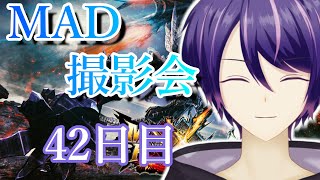 MAD
撮影会
42日目